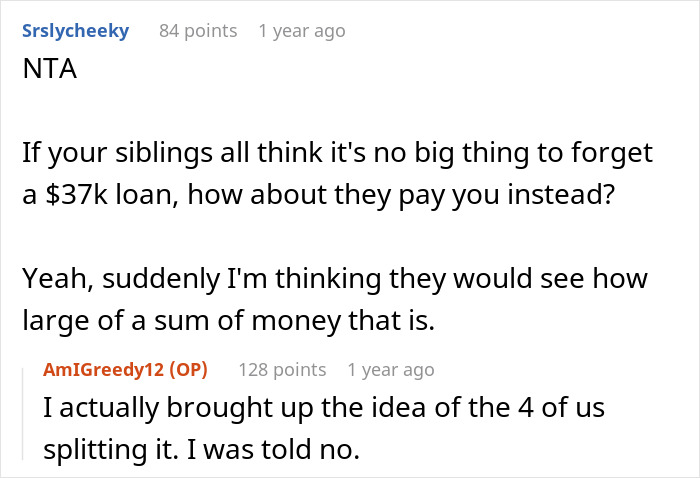 Srslycheeky 84 points 1 year ago

NTA

If your siblings all think it's no big thing to forget a $37k loan, how about they pay you instead?

Yeah, suddenly I'm thinking they would see how large of a sum of money that is.

AmIGreedy12 (OP) 128 points 1 year ago

I actually brought up the idea of the 4 of us splitting it. I was told no.